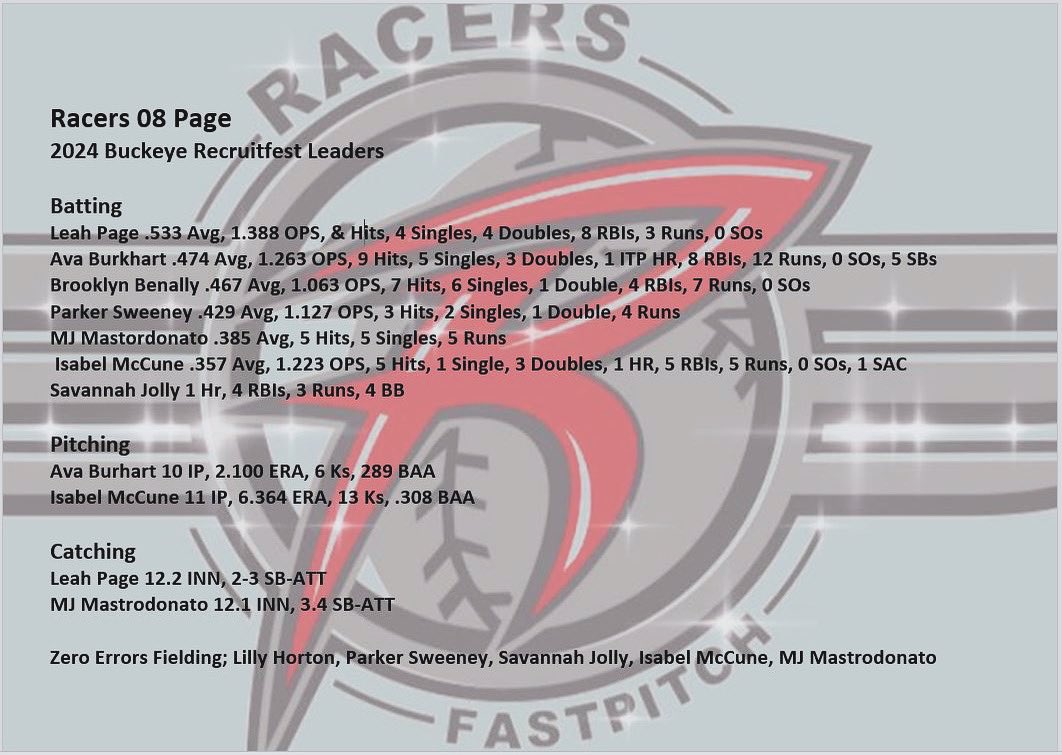 RACERS

Racers 08 Page
2024 Buckeye Recruitfest Leaders

Batting
Leah Page .533 Avg, 1.388 OPS, & Hits, 4 Singles, 4 Doubles, 8 RBIs, 3 Runs, 0 SOs
Ava Burkhart .474 Avg, 1.263 OPS, 9 Hits, 5 Singles, 3 Doubles, 1 ITP HR, 8 RBIs, 12 Runs, 0 SOs, 5 SBs
Brooklyn Benally .467 Avg, 1.063 OPS, 7 Hits, 6 Singles, 1 Double, 4 RBIs, 7 Runs, 0 SOs
Parker Sweeney .429 Avg, 1.127 OPS, 3 Hits, 2 Singles, 1 Double, 4 Runs
MJ Mastordonato .385 Avg, 5 Hits, 5 Singles, 5 Runs
Isabel McCune .357 Avg, 1.223 OPS, 5 Hits, 1 Single, 3 Doubles, 1 HR, 5 RBIs, 5 Runs, 0 SOs, 1 SAC
Savannah Jolly 1 Hr, 4 RBIs, 3 Runs, 4 BB

Pitching
Ava Burhart 10 IP, 2.100 ERA, 6 Ks, 289 BAA
Isabel McCune 11 IP, 6.364 ERA, 13 Ks, .308 BAA

Catching
Leah Page 12.2 INN, 2-3 SB-ATT
MJ Mastrodonato 12.1 INN, 3.4 SB-ATT

Zero Errors Fielding; Lilly Horton, Parker Sweeney, Savannah Jolly, Isabel McCune, MJ Mastrodonato

FASTPITCH